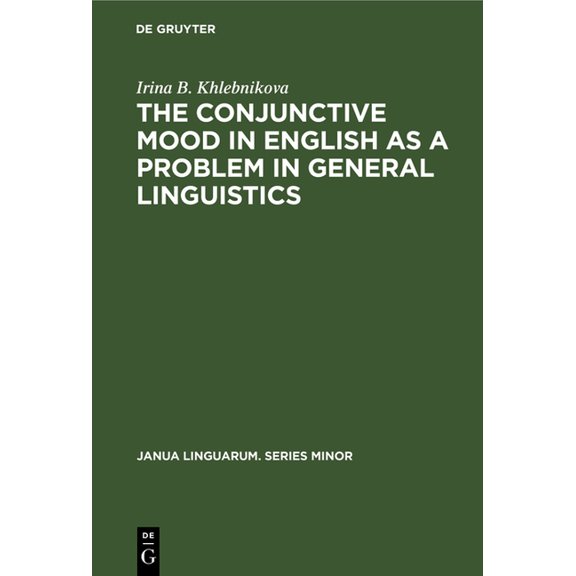 DE GRUYTER

Irina B. Khlebnikova

THE CONJUNCTIVE MOOD IN ENGLISH AS A PROBLEM IN GENERAL LINGUISTICS

JANUA LINGUARUM. SERIES MINOR

DE
G